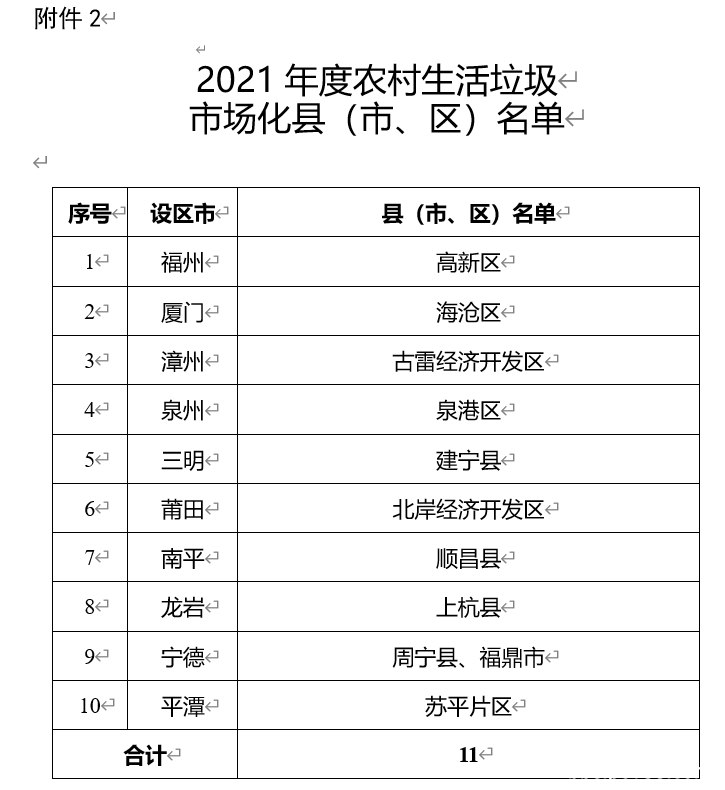 附件 2

2021 年度农村生活垃圾
市场化县（市、区）名单

| 序号 | 设区市 | 县（市、区）名单 |
|---|---|---|
| 1 | 福州 | 高新区 |
| 2 | 厦门 | 海沧区 |
| 3 | 漳州 | 古雷经济开发区 |
| 4 | 泉州 | 泉港区 |
| 5 | 三明 | 建宁县 |
| 6 | 莆田 | 北岸经济开发区 |
| 7 | 南平 | 顺昌县 |
| 8 | 龙岩 | 上杭县 |
| 9 | 宁德 | 周宁县、福鼎市 |
| 10 | 平潭 | 苏平片区 |
| 合计 | | 11 |